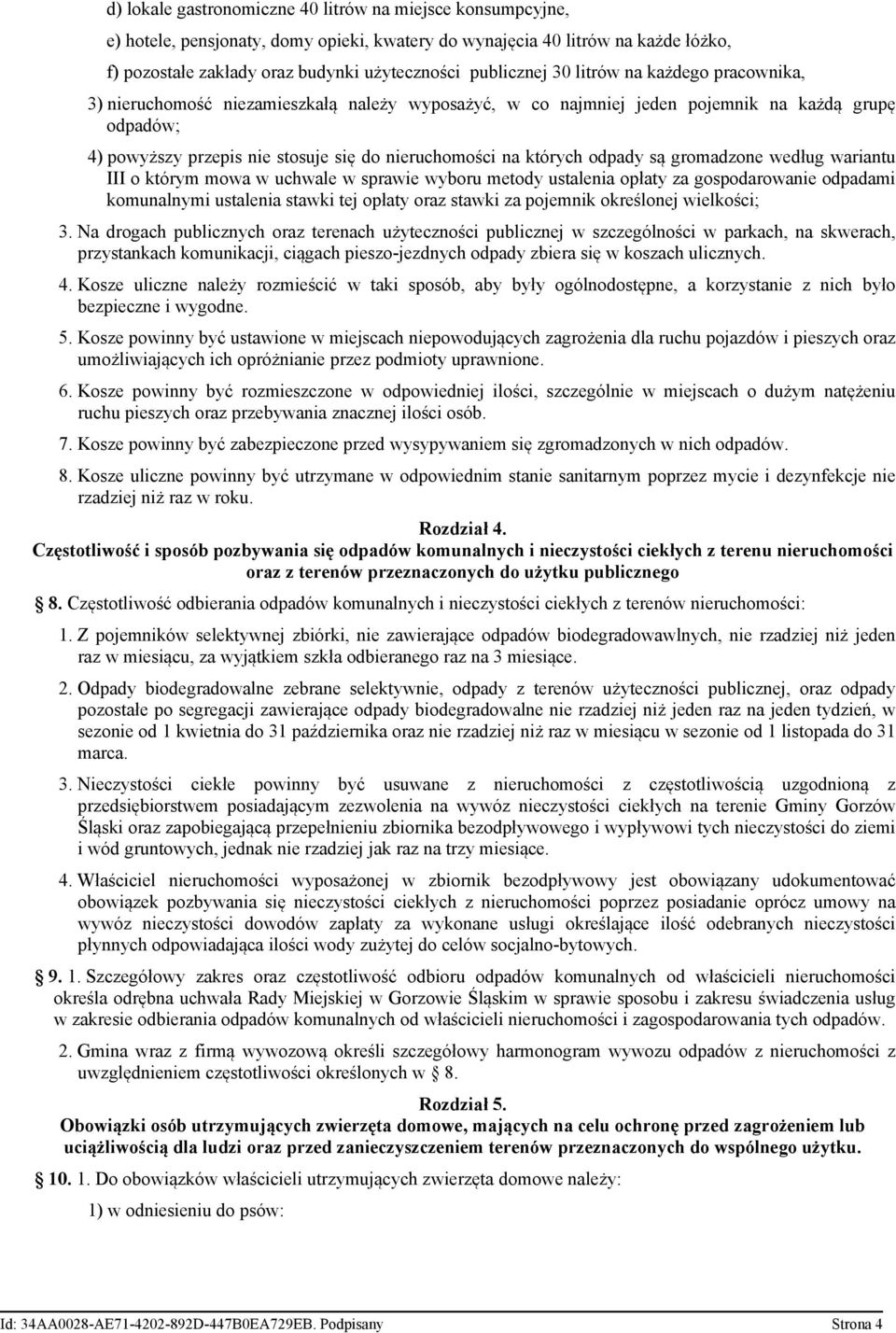 d) lokale gastronomiczne 40 litrów na miejsce konsumpcyjne,

e) hotele, pensjonaty, domy opieki, kwatery do wynajęcia 40 litrów na każde łóżko,

f) pozostałe zakłady oraz budynki użyteczności publicznej 30 litrów na każdego pracownika,

3) nieruchomość niezamieszkałą należy wyposażyć, w co najmniej jeden pojemnik na każdą grupę odpadów;

4) powyższy przepis nie stosuje się do nieruchomości na których odpady są gromadzone według wariantu III o którym mowa w uchwale w sprawie wyboru metody ustalenia opłaty za gospodarowanie odpadami komunalnymi ustalenia stawki tej opłaty oraz stawki za pojemnik określonej wielkości;

3. Na drogach publicznych oraz terenach użyteczności publicznej w szczególności w parkach, na skwerach, przystankach komunikacji, ciągach pieszo-jezdnych odpady zbiera się w koszach ulicznych.

4. Kosze uliczne należy rozmieścić w taki sposób, aby były ogólnodostępne, a korzystanie z nich było bezpieczne i wygodne.

5. Kosze powinny być ustawione w miejscach niepowodujących zagrożenia dla ruchu pojazdów i pieszych oraz umożliwiających ich opróżnianie przez podmioty uprawnione.

6. Kosze powinny być rozmieszczone w odpowiedniej ilości, szczególnie w miejscach o dużym natężeniu ruchu pieszych oraz przebywania znacznej ilości osób.

7. Kosze powinny być zabezpieczone przed wysypywaniem się zgromadzonych w nich odpadów.

8. Kosze uliczne powinny być utrzymane w odpowiednim stanie sanitarnym poprzez mycie i dezynfekcje nie rzadziej niż raz w roku.

Rozdział 4.
Częstotliwość i sposób pozbywania się odpadów komunalnych i nieczystości ciekłych z terenu nieruchomości oraz z terenów przeznaczonych do użytku publicznego

§ 8. Częstotliwość odbierania odpadów komunalnych i nieczystości ciekłych z terenów nieruchomości:

1. Z pojemników selektywnej zbiórki, nie zawierające odpadów biodegradowawlnych, nie rzadziej niż jeden raz w miesiącu, za wyjątkiem szkła odbieranego raz na 3 miesiące.

2. Odpady biodegradowalne zebrane selektywnie, odpady z terenów użyteczności publicznej, oraz odpady pozostałe po segregacji zawierające odpady biodegradowalne nie rzadziej niż jeden raz na jeden tydzień, w sezonie od 1 kwietnia do 31 października oraz nie rzadziej niż raz w miesiącu w sezonie od 1 listopada do 31 marca.

3. Nieczystości ciekłe powinny być usuwane z nieruchomości z częstotliwością uzgodnioną z przedsiębiorstwem posiadającym zezwolenia na wywóz nieczystości ciekłych na terenie Gminy Gorzów Śląski oraz zapobiegającą przepełnieniu zbiornika bezodpływowego i wypływowi tych nieczystości do ziemi i wód gruntowych, jednak nie rzadziej jak raz na trzy miesiące.

4. Właściciel nieruchomości wyposażonej w zbiornik bezodpływowy jest obowiązany udokumentować obowiązek pozbywania się nieczystości ciekłych z nieruchomości poprzez posiadanie oprócz umowy na wywóz nieczystości dowodów zapłaty za wykonane usługi określające ilość odebranych nieczystości płynnych odpowiadająca ilości wody zużytej do celów socjalno-bytowych.

§ 9. 1. Szczegółowy zakres oraz częstotliwość odbioru odpadów komunalnych od właścicieli nieruchomości określa odrębna uchwała Rady Miejskiej w Gorzowie Śląskim w sprawie sposobu i zakresu świadczenia usług w zakresie odbierania odpadów komunalnych od właścicieli nieruchomości i zagospodarowania tych odpadów.

2. Gmina wraz z firmą wywozową określi szczegółowy harmonogram wywozu odpadów z nieruchomości z uwzględnieniem częstotliwości określonych w § 8.

Rozdział 5.
Obowiązki osób utrzymujących zwierzęta domowe, mających na celu ochronę przed zagrożeniem lub uciążliwością dla ludzi oraz przed zanieczyszczeniem terenów przeznaczonych do wspólnego użytku.

§ 10. 1. Do obowiązków właścicieli utrzymujących zwierzęta domowe należy:

1) w odniesieniu do psów:

Id: 34AA0028-AE71-4202-892D-447B0EA729EB. Podpisany Strona 4